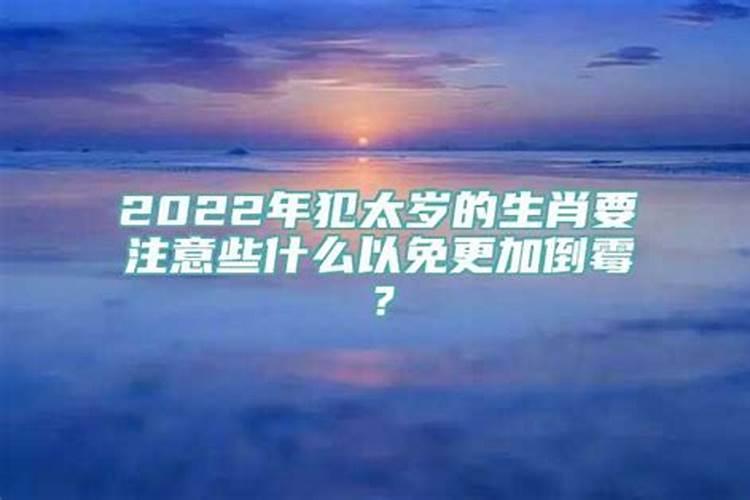 2022年犯太岁的生肖要注意些什么以免更加倒霉？